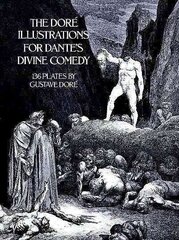 THE DORÉ ILLUSTRATIONS FOR DANTE'S DIVINE COMEDY

136 PLATES BY GUSTAVE DORÉ